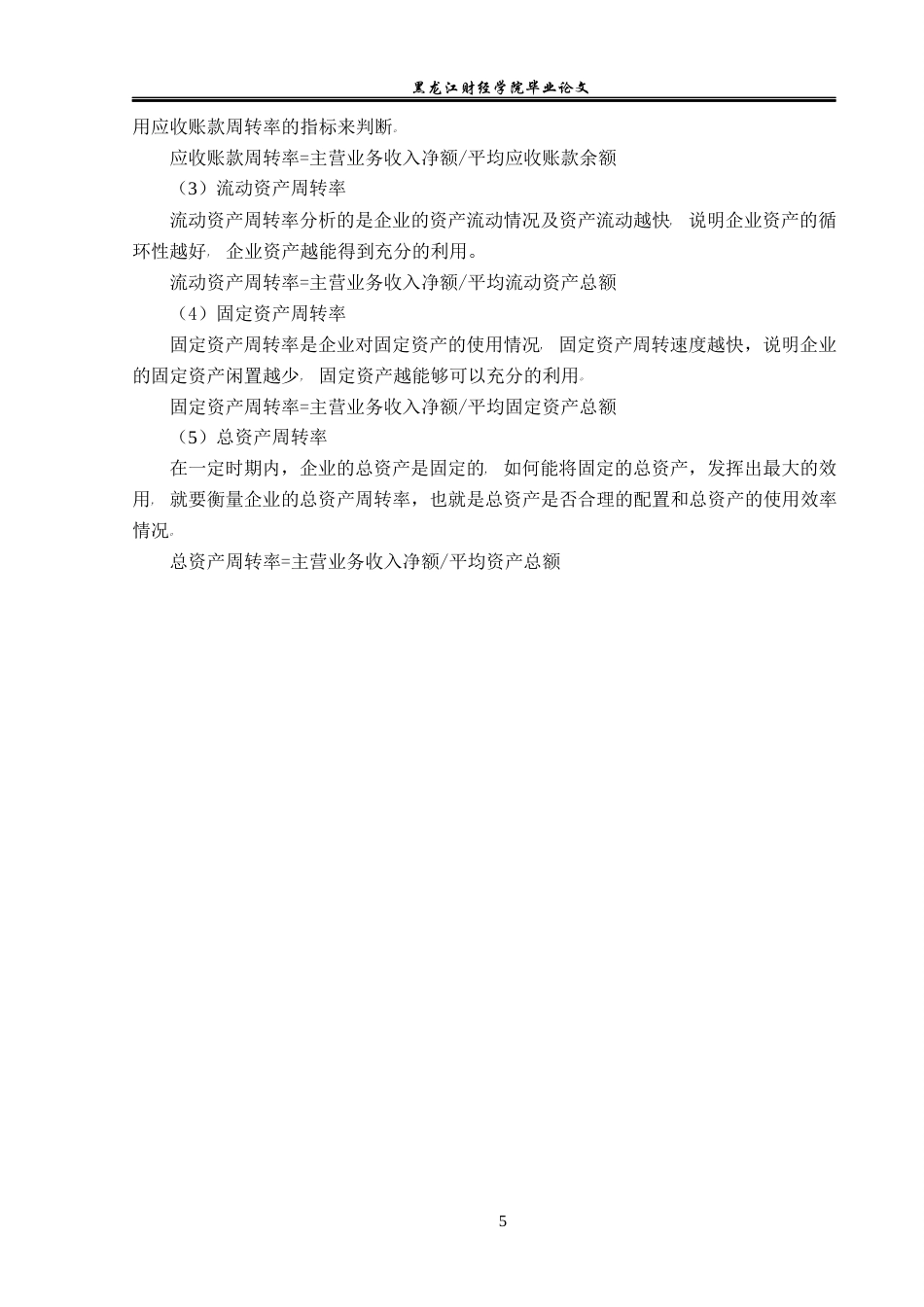 黑龙江财经学院毕业论文

用应收账款周转率的指标来判断。

应收账款周转率=主营业务收入净额/平均应收账款余额

（3）流动资产周转率

流动资产周转率分析的是企业的资产流动情况及资产流动越快，说明企业资产的循环性越好，企业资产越能得到充分的利用。

流动资产周转率=主营业务收入净额/平均流动资产总额

（4）固定资产周转率

固定资产周转率是企业对固定资产的使用情况，固定资产周转速度越快，说明企业的固定资产闲置越少，固定资产越能够可以充分的利用。

固定资产周转率=主营业务收入净额/平均固定资产总额

（5）总资产周转率

在一定时期内，企业的总资产是固定的，如何能将固定的总资产，发挥出最大的效用，就要衡量企业的总资产周转率，也就是总资产是否合理的配置和总资产的使用效率情况。

总资产周转率=主营业务收入净额/平均资产总额

5